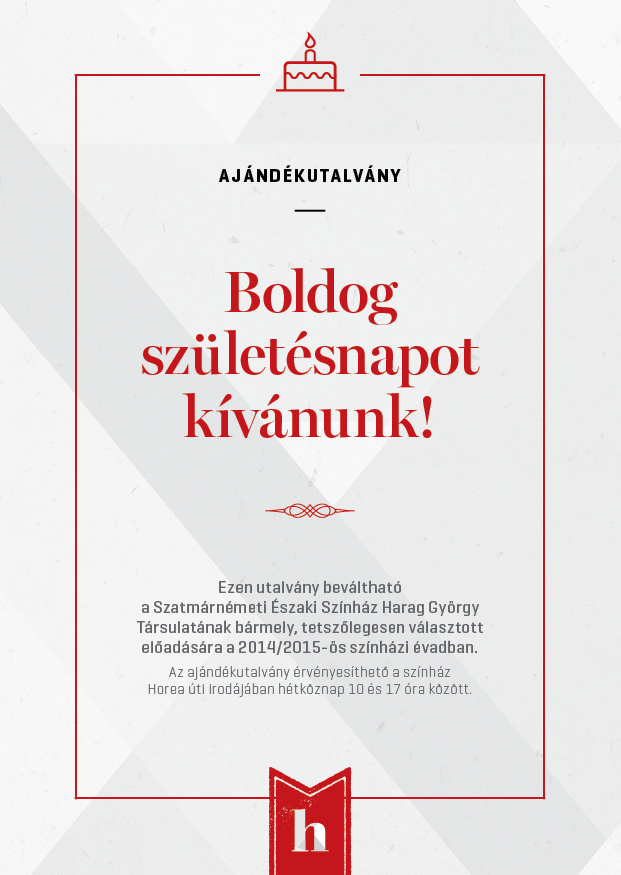 AJÁNDÉKUTALVÁNY

Boldog születésnapot kívánunk!

Ezen utalvány beváltható a Szatmárnémeti Északi Színház Harag György Társulatának bármely, tetszőlegesen választott előadására a 2014/2015-ös színházi évadban.

Az ajándékutalvány érvényesíthető a színház Horea úti Irodájában hétköznap 10 és 17 óra között.

h